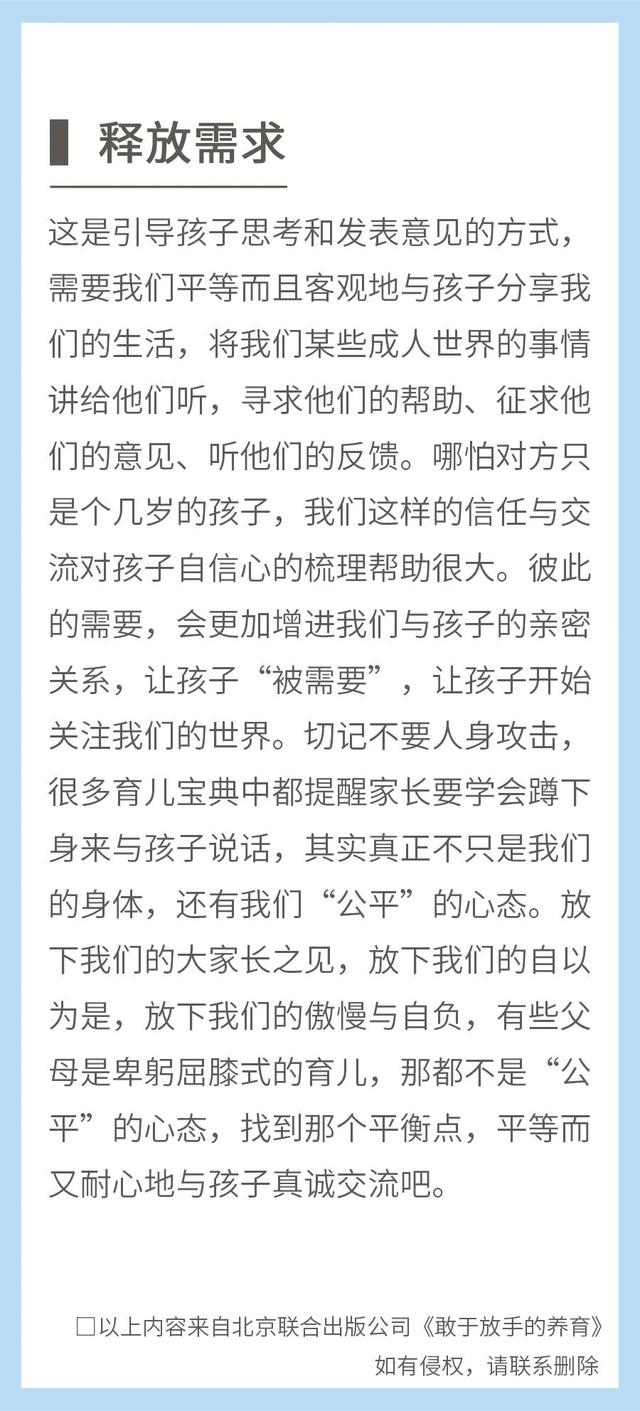 释放需求

这是引导孩子思考和发表意见的方式，需要我们平等而且客观地与孩子分享我们的生活，将我们某些成人世界的事情讲给他们听，寻求他们的帮助、征求他们的意见、听他们的反馈。哪怕对方只是个几岁的孩子，我们这样的信任与交流对孩子自信心的梳理帮助很大。彼此的需要，会更加增进我们与孩子的亲密关系，让孩子“被需要”，让孩子开始关注我们的世界。切记不要人身攻击，很多育儿宝典中都提醒家长要学会蹲下身来与孩子说话，其实真正不只是我们的身体，还有我们“公平”的心态。放下我们的大家长之见，放下我们的自以为是，放下我们的傲慢与自负，有些父母是卑躬屈膝式的育儿，那都不是“公平”的心态，找到那个平衡点，平等而又耐心地与孩子真诚交流吧。

☐以上内容来自北京联合出版公司《敢于放手的养育》
如有侵权，请联系删除